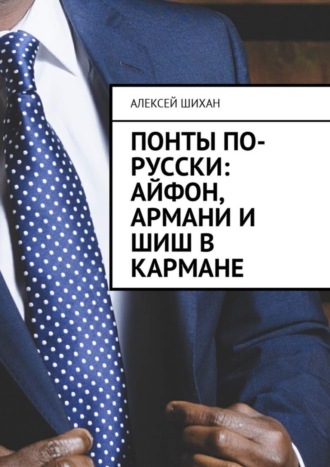 АЛЕКСЕЙ ШИХАН

ПОНТЫ ПО-РУССКИ: АЙФОН, АРМАНИ И ШИШ В КАРМАНЕ